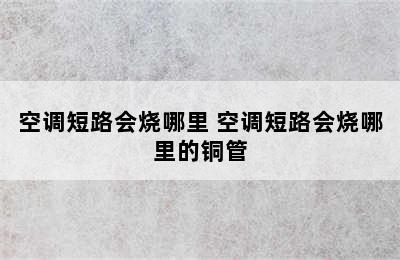 空调短路会烧哪里 空调短路会烧哪里的铜管